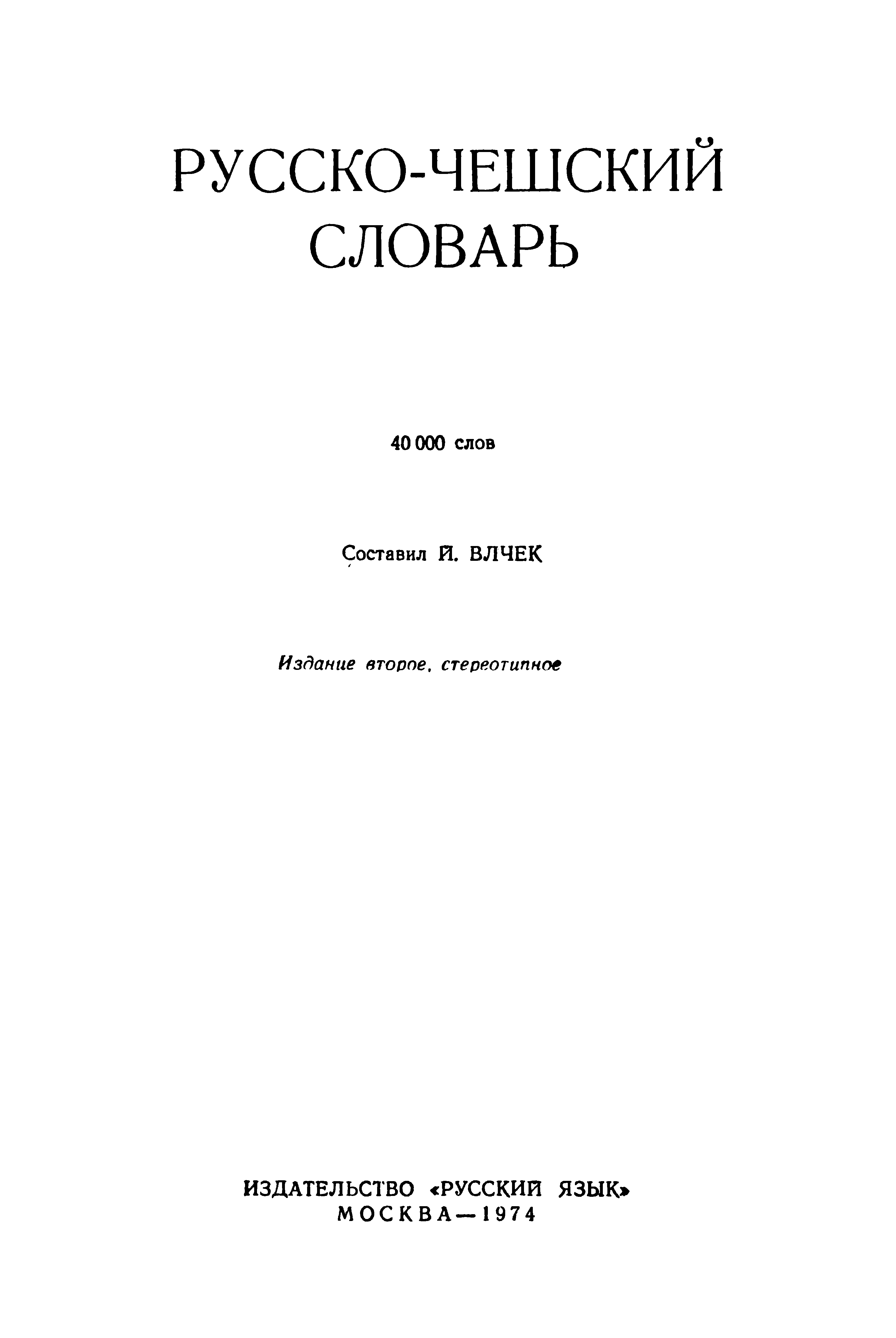 РУССКО-ЧЕШСКИЙ СЛОВАРЬ

40 000 слов

Составил И. ВЛЧЕК

Издание второе, стереотипное

ИЗДАТЕЛЬСТВО «РУССКИЙ ЯЗЫК»
МОСКВА—1974